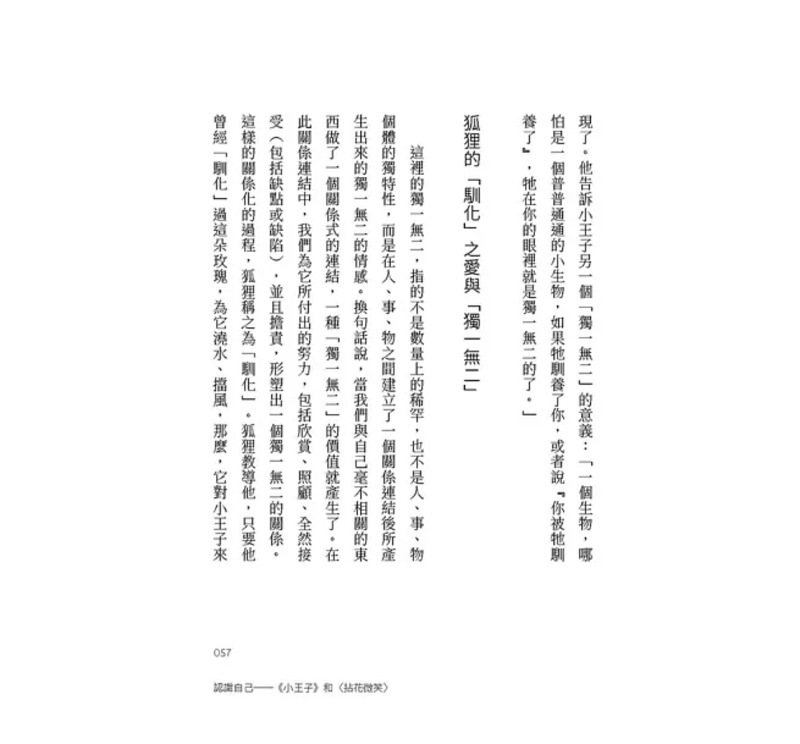 現了。他告訴小王子另一個「獨一無二」的意義：「一個生物，哪怕是一個普普通通的小生物，如果牠馴養了你，或者說『你被牠馴養了』，牠在你的眼裡就是獨一無二的了。」

狐狸的「馴化」之愛與「獨一無二」

這裡的獨一無二，指的不是數量上的稀罕，也不是人、事、物個體的獨特性，而是在人、事、物之間建立了一個關係連結後所產生出來的獨一無二的情感。換句話說，當我們與自己毫不相關的東西做了一個關係式的連結，一種「獨一無二」的價值就產生了。在此關係連結中，我們為它所付出的努力，包括欣賞、照顧、全然接受（包括缺點或缺陷），並且擔責，形塑出一個獨一無二的關係。這樣的關係化的過程，狐狸稱之為「馴化」。狐狸教導他，只要他曾經「馴化」過這朵玫瑰，為它澆水、擋風，那麼，它對小王子來

057

認識自己——《小王子》和〈拈花微笑〉